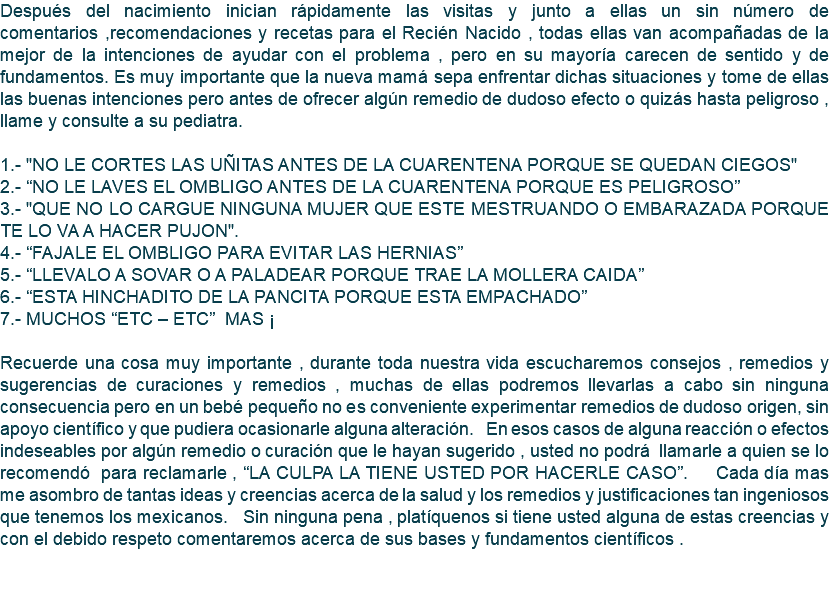 Después del nacimiento inician rápidamente las visitas y junto a ellas un sin número de comentarios ,recomendaciones y recetas para el Recién Nacido , todas ellas van acompañadas de la mejor de la intenciones de ayudar con el problema , pero en su mayoría carecen de sentido y de fundamentos. Es muy importante que la nueva mamá sepa enfrentar dichas situaciones y tome de ellas las buenas intenciones pero antes de ofrecer algún remedio de dudoso efecto o quizás hasta peligroso , llame y consulte a su pediatra.

1.- "NO LE CORTES LAS UÑITAS ANTES DE LA CUARENTENA PORQUE SE QUEDAN CIEGOS"
2.- “NO LE LAVES EL OMBLIGO ANTES DE LA CUARENTENA PORQUE ES PELIGROSO”
3.- "QUE NO LO CARGUE NINGUNA MUJER QUE ESTE MESTRUANDO O EMBARAZADA PORQUE TE LO VA A HACER PUJON".
4.- “FAJALE EL OMBLIGO PARA EVITAR LAS HERNIAS”
5.- “LLEVALO A SOVAR O A PALADEAR PORQUE TRAE LA MOLLERA CAIDA”
6.- “ESTA HINCHADITO DE LA PANCITA PORQUE ESTA EMPACHADO”
7.- MUCHOS “ETC – ETC” MAS ¡

Recuerde una cosa muy importante , durante toda nuestra vida escucharemos consejos , remedios y sugerencias de curaciones y remedios , muchas de ellas podremos llevarlas a cabo sin ninguna consecuencia pero en un bebé pequeño no es conveniente experimentar remedios de dudoso origen, sin apoyo científico y que pudiera ocasionarle alguna alteración. En esos casos de alguna reacción o efectos indeseables por algún remedio o curación que le hayan sugerido , usted no podrá llamarle a quien se lo recomendó para reclamarle , “LA CULPA LA TIENE USTED POR HACERLE CASO”. Cada día mas me asombro de tantas ideas y creencias acerca de la salud y los remedios y justificaciones tan ingeniosos que tenemos los mexicanos. Sin ninguna pena , platíquenos si tiene usted alguna de estas creencias y con el debido respeto comentaremos acerca de sus bases y fundamentos científicos .